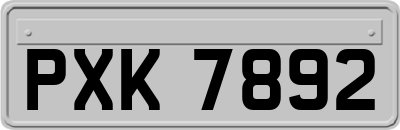 PXK 7892